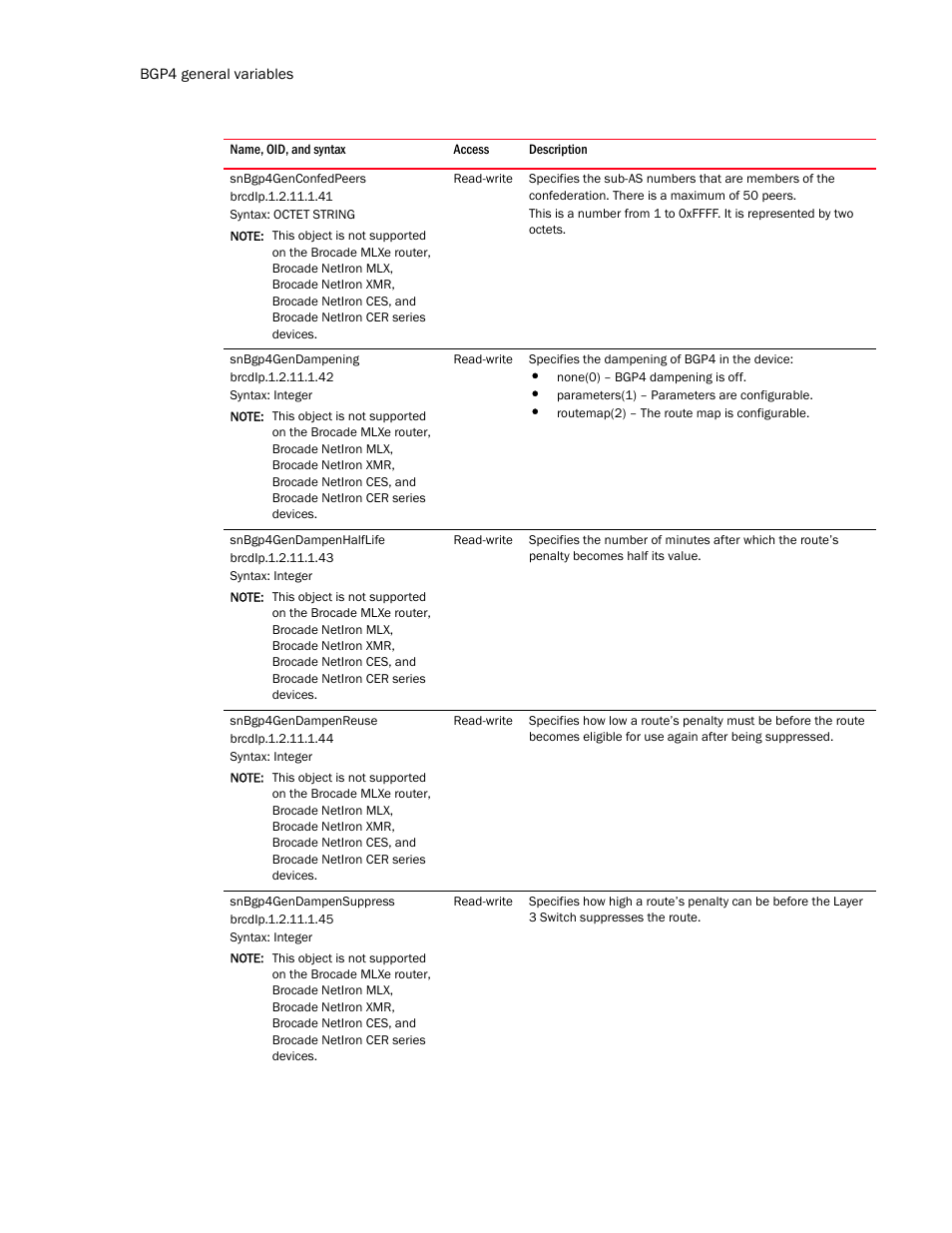 BGP4 general variables

| Name, OID, and syntax | Access | Description |
|---|---|---|
| snBgp4GenConfedPeers brcdIp.1.2.11.1.41 Syntax: OCTET STRING NOTE: This object is not supported on the Brocade MLXe router, Brocade NetIron MLX, Brocade NetIron XMR, Brocade NetIron CES, and Brocade NetIron CER series devices. | Read-write | Specifies the sub-AS numbers that are members of the confederation. There is a maximum of 50 peers. This is a number from 1 to 0xFFFF. It is represented by two octets. |
| snBgp4GenDampening brcdIp.1.2.11.1.42 Syntax: Integer NOTE: This object is not supported on the Brocade MLXe router, Brocade NetIron MLX, Brocade NetIron XMR, Brocade NetIron CES, and Brocade NetIron CER series devices. | Read-write | Specifies the dampening of BGP4 in the device: • none(0) – BGP4 dampening is off. • parameters(1) – Parameters are configurable. • routemap(2) – The route map is configurable. |
| snBgp4GenDampenHalfLife brcdIp.1.2.11.1.43 Syntax: Integer NOTE: This object is not supported on the Brocade MLXe router, Brocade NetIron MLX, Brocade NetIron XMR, Brocade NetIron CES, and Brocade NetIron CER series devices. | Read-write | Specifies the number of minutes after which the route's penalty becomes half its value. |
| snBgp4GenDampenReuse brcdIp.1.2.11.1.44 Syntax: Integer NOTE: This object is not supported on the Brocade MLXe router, Brocade NetIron MLX, Brocade NetIron XMR, Brocade NetIron CES, and Brocade NetIron CER series devices. | Read-write | Specifies how low a route's penalty must be before the route becomes eligible for use again after being suppressed. |
| snBgp4GenDampenSuppress brcdIp.1.2.11.1.45 Syntax: Integer NOTE: This object is not supported on the Brocade MLXe router, Brocade NetIron MLX, Brocade NetIron XMR, Brocade NetIron CES, and Brocade NetIron CER series devices. | Read-write | Specifies how high a route's penalty can be before the Layer 3 Switch suppresses the route. |